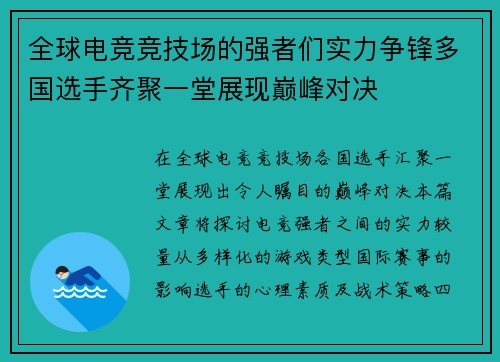 全球电竞竞技场的强者们实力争锋多国选手齐聚一堂展现巅峰对决

在全球电竞竞技场各国选手汇聚一堂展现出令人瞩目的巅峰对决本篇文章将探讨电竞强者之间的实力较量从多样化的游戏类型国际赛事的影响选手的心理素质及战术策略四